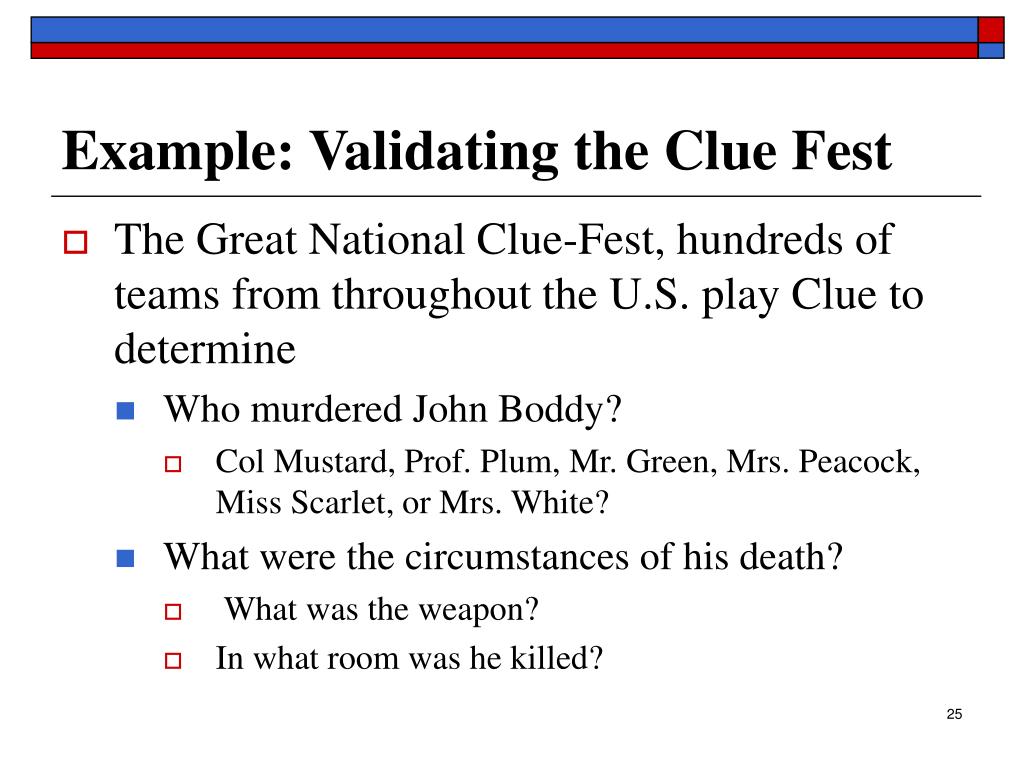 Example: Validating the Clue Fest

The Great National Clue-Fest, hundreds of teams from throughout the U.S. play Clue to determine

Who murdered John Boddy?

Col Mustard, Prof. Plum, Mr. Green, Mrs. Peacock, Miss Scarlet, or Mrs. White?

What were the circumstances of his death?

What was the weapon?

In what room was he killed?

25